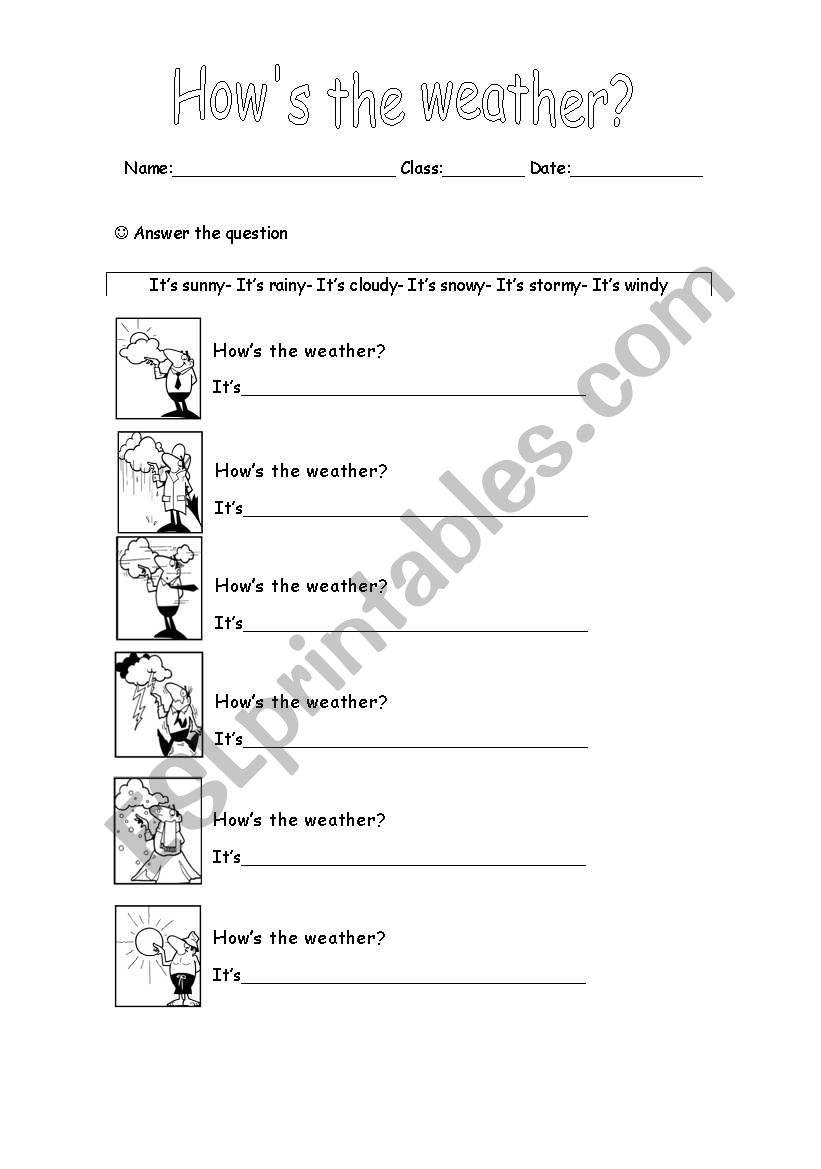 How's the weather?

Name:______________________ Class:________ Date:_____________

☺ Answer the question

It's sunny- It's rainy- It's cloudy- It's snowy- It's stormy- It's windy

How's the weather?
It's__________________________________

How's the weather?
It's__________________________________

How's the weather?
It's__________________________________

How's the weather?
It's__________________________________

How's the weather?
It's__________________________________

How's the weather?
It's__________________________________

ESLprintables.com